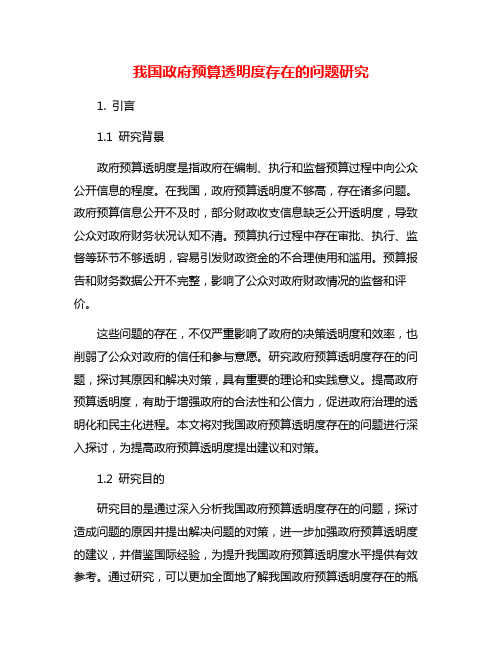 我国政府预算透明度存在的问题研究

1. 引言

1.1 研究背景

政府预算透明度是指政府在编制、执行和监督预算过程中向公众公开信息的程度。在我国，政府预算透明度不够高，存在诸多问题。政府预算信息公开不及时，部分财政收支信息缺乏公开透明度，导致公众对政府财务状况认知不清。预算执行过程中存在审批、执行、监督等环节不够透明，容易引发财政资金的不合理使用和滥用。预算报告和财务数据公开不完整，影响了公众对政府财政情况的监督和评价。

这些问题的存在，不仅严重影响了政府的决策透明度和效率，也削弱了公众对政府的信任和参与意愿。研究政府预算透明度存在的问题，探讨其原因和解决对策，具有重要的理论和实践意义。提高政府预算透明度，有助于增强政府的合法性和公信力，促进政府治理的透明化和民主化进程。本文将对我国政府预算透明度存在的问题进行深入探讨，为提高政府预算透明度提出建议和对策。

1.2 研究目的

研究目的是通过深入分析我国政府预算透明度存在的问题，探讨造成问题的原因并提出解决问题的对策，进一步加强政府预算透明度的建议，并借鉴国际经验，为提升我国政府预算透明度水平提供有效参考。通过研究，可以更加全面地了解我国政府预算透明度存在的瓶